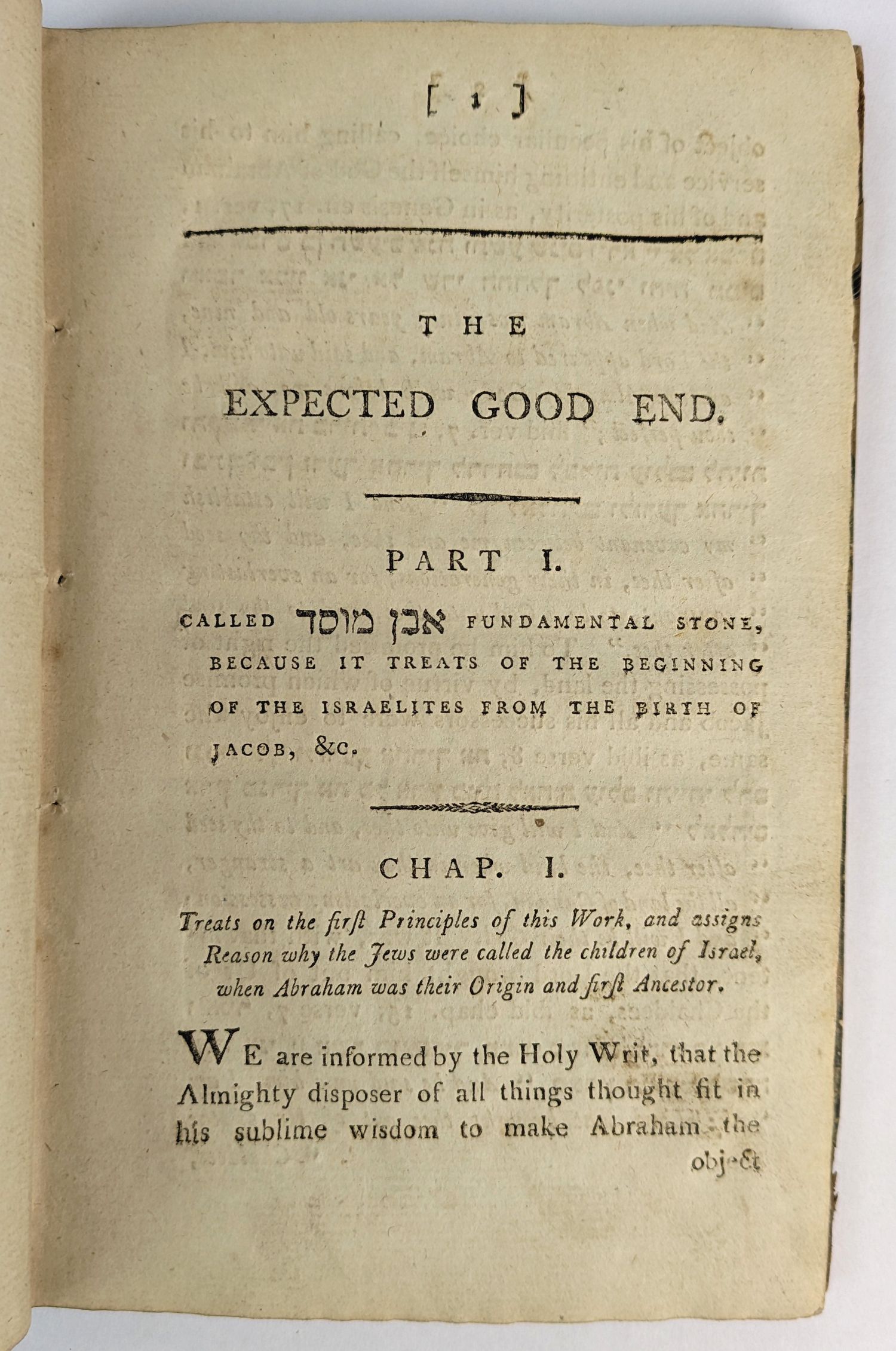 [ 1 ]

THE

EXPECTED GOOD END.

PART I.

CALLED אבן מוסד FUNDAMENTAL STONE, BECAUSE IT TREATS OF THE BEGINNING OF THE ISRAELITES FROM THE BIRTH OF JACOB, &c.

CHAP. I.

Treats on the first Principles of this Work, and assigns Reason why the Jews were called the children of Israel, when Abraham was their Origin and first Ancestor.

WE are informed by the Holy Writ, that the Almighty disposer of all things thought fit in his sublime wisdom to make Abraham the

object